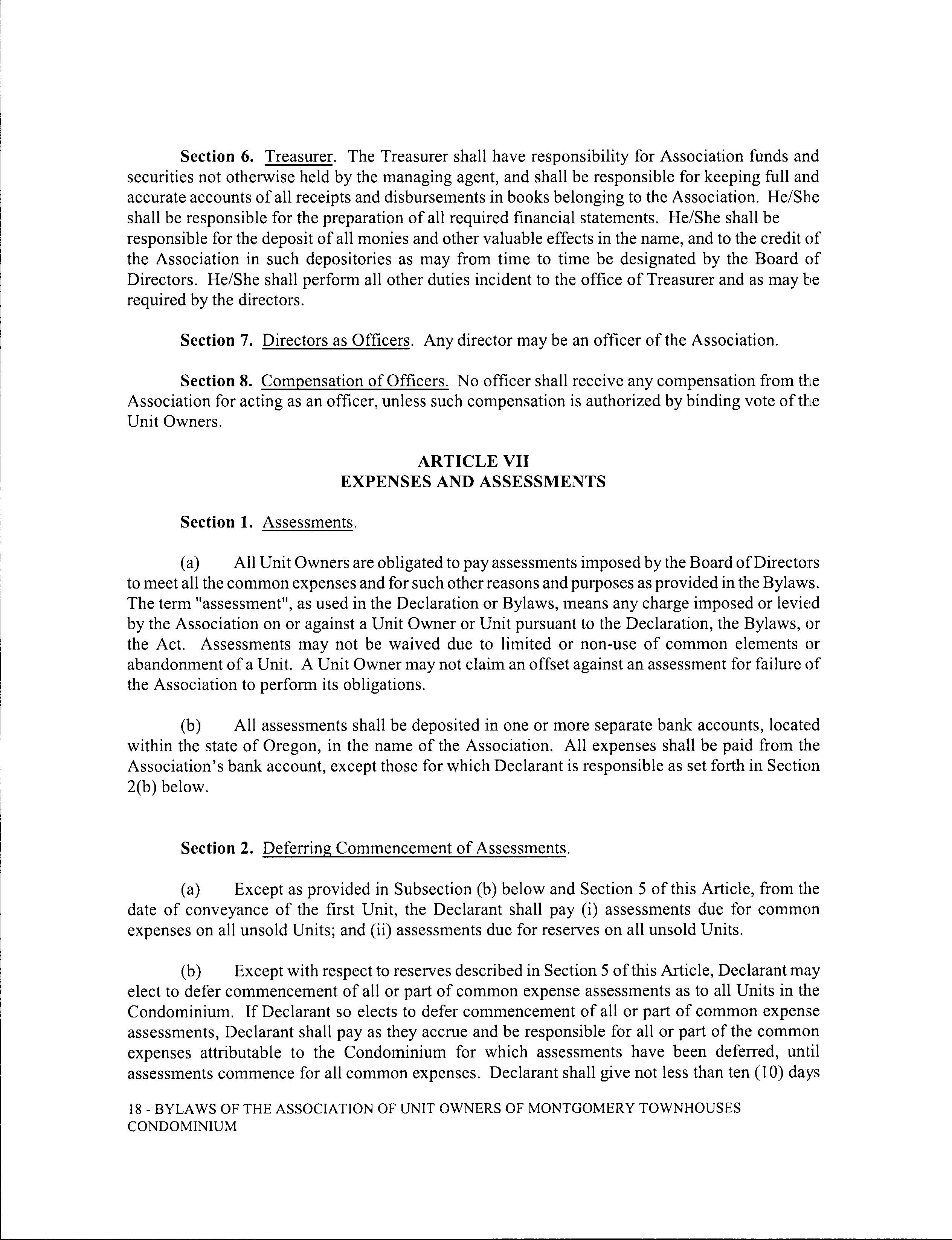 Section 6. Treasurer. The Treasurer shall have responsibility for Association funds and securities not otherwise held by the managing agent, and shall be responsible for keeping full and accurate accounts of all receipts and disbursements in books belonging to the Association. He/She shall be responsible for the preparation of all required financial statements. He/She shall be responsible for the deposit of all monies and other valuable effects in the name, and to the credit of the Association in such depositories as may from time to time be designated by the Board of Directors. He/She shall perform all other duties incident to the office of Treasurer and as may be required by the directors.

Section 7. Directors as Officers. Any director may be an officer of the Association.

Section 8. Compensation of Officers. No officer shall receive any compensation from the Association for acting as an officer, unless such compensation is authorized by binding vote of the Unit Owners.

ARTICLE VII
EXPENSES AND ASSESSMENTS

Section 1. Assessments.

(a) All Unit Owners are obligated to pay assessments imposed by the Board of Directors to meet all the common expenses and for such other reasons and purposes as provided in the Bylaws. The term "assessment", as used in the Declaration or Bylaws, means any charge imposed or levied by the Association on or against a Unit Owner or Unit pursuant to the Declaration, the Bylaws, or the Act. Assessments may not be waived due to limited or non-use of common elements or abandonment of a Unit. A Unit Owner may not claim an offset against an assessment for failure of the Association to perform its obligations.

(b) All assessments shall be deposited in one or more separate bank accounts, located within the state of Oregon, in the name of the Association. All expenses shall be paid from the Association's bank account, except those for which Declarant is responsible as set forth in Section 2(b) below.

Section 2. Deferring Commencement of Assessments.

(a) Except as provided in Subsection (b) below and Section 5 of this Article, from the date of conveyance of the first Unit, the Declarant shall pay (i) assessments due for common expenses on all unsold Units; and (ii) assessments due for reserves on all unsold Units.

(b) Except with respect to reserves described in Section 5 of this Article, Declarant may elect to defer commencement of all or part of common expense assessments as to all Units in the Condominium. If Declarant so elects to defer commencement of all or part of common expense assessments, Declarant shall pay as they accrue and be responsible for all or part of the common expenses attributable to the Condominium for which assessments have been deferred, until assessments commence for all common expenses. Declarant shall give not less than ten (10) days

18 - BYLAWS OF THE ASSOCIATION OF UNIT OWNERS OF MONTGOMERY TOWNHOUSES CONDOMINIUM